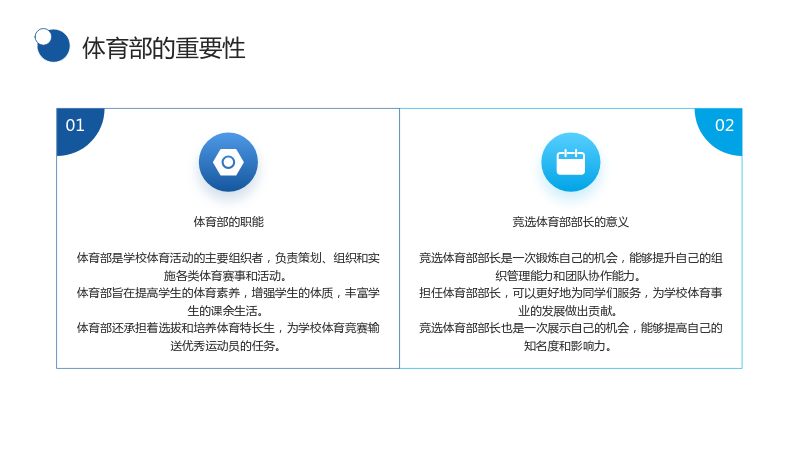 体育部的重要性

01

体育部的职能

体育部是学校体育活动的主要组织者，负责策划、组织和实施各类体育赛事和活动。
体育部旨在提高学生的体育素养，增强学生的体质，丰富学生的课余生活。
体育部还承担着选拔和培养体育特长生，为学校体育竞赛输送优秀运动员的任务。

02

竞选体育部部长的意义

竞选体育部部长是一次锻炼自己的机会，能够提升自己的组织管理能力和团队协作能力。
担任体育部部长，可以更好地为同学们服务，为学校体育事业的发展做出贡献。
竞选体育部部长也是一次展示自己的机会，能够提高自己的知名度和影响力。